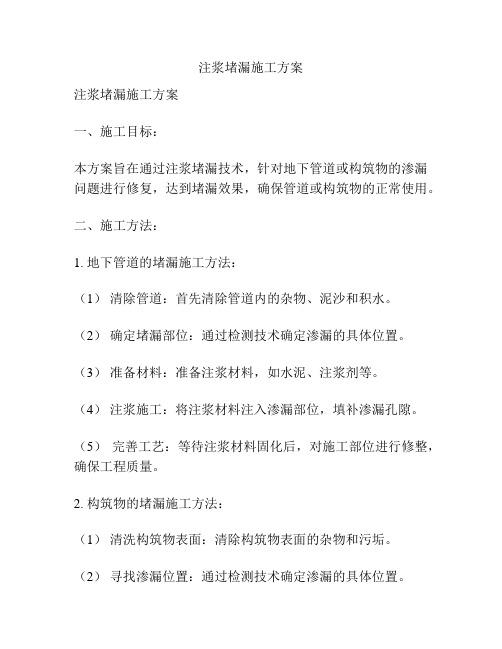 注浆堵漏施工方案

注浆堵漏施工方案

一、施工目标：

本方案旨在通过注浆堵漏技术，针对地下管道或构筑物的渗漏问题进行修复，达到堵漏效果，确保管道或构筑物的正常使用。

二、施工方法：

1. 地下管道的堵漏施工方法：

（1） 清除管道：首先清除管道内的杂物、泥沙和积水。

（2） 确定堵漏部位：通过检测技术确定渗漏的具体位置。

（3） 准备材料：准备注浆材料，如水泥、注浆剂等。

（4） 注浆施工：将注浆材料注入渗漏部位，填补渗漏孔隙。

（5） 完善工艺：等待注浆材料固化后，对施工部位进行修整，确保工程质量。

2. 构筑物的堵漏施工方法：

（1） 清洗构筑物表面：清除构筑物表面的杂物和污垢。

（2） 寻找渗漏位置：通过检测技术确定渗漏的具体位置。